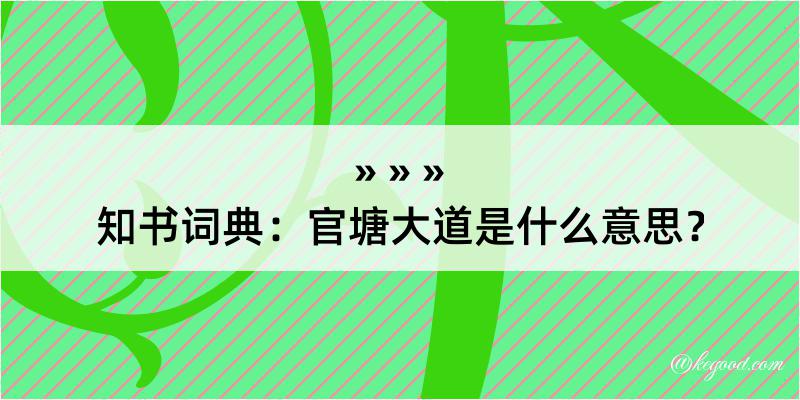 » » »
知书词典：官塘大道是什么意思？

@kegood.com